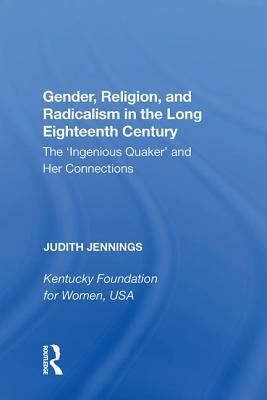 Gender, Religion, and Radicalism in the Long Eighteenth Century

The 'Ingenious Quaker' and Her Connections

JUDITH JENNINGS

Kentucky Foundation for Women, USA

ROUTLEDGE